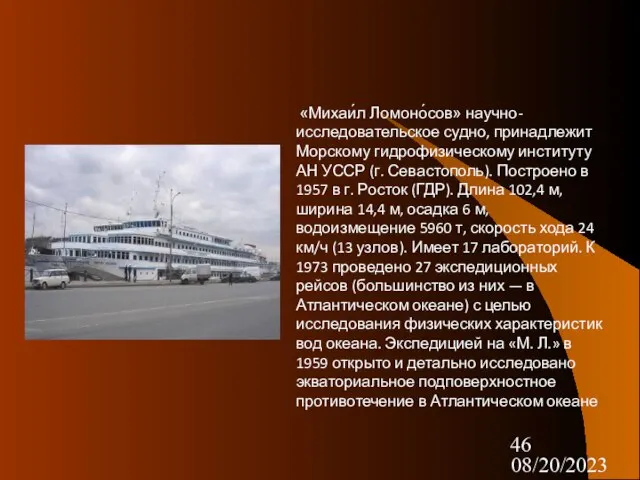 «Михаи́л Ломоно́сов» научно-исследовательское судно, принадлежит Морскому гидрофизическому институту АН УССР (г. Севастополь). Построено в 1957 в г. Росток (ГДР). Длина 102,4 м, ширина 14,4 м, осадка 6 м, водоизмещение 5960 т, скорость хода 24 км/ч (13 узлов). Имеет 17 лабораторий. К 1973 проведено 27 экспедиционных рейсов (большинство из них — в Атлантическом океане) с целью исследования физических характеристик вод океана. Экспедицией на «М. Л.» в 1959 открыто и детально исследовано экваториальное подповерхностное противотечение в Атлантическом океане

46
08/20/2023